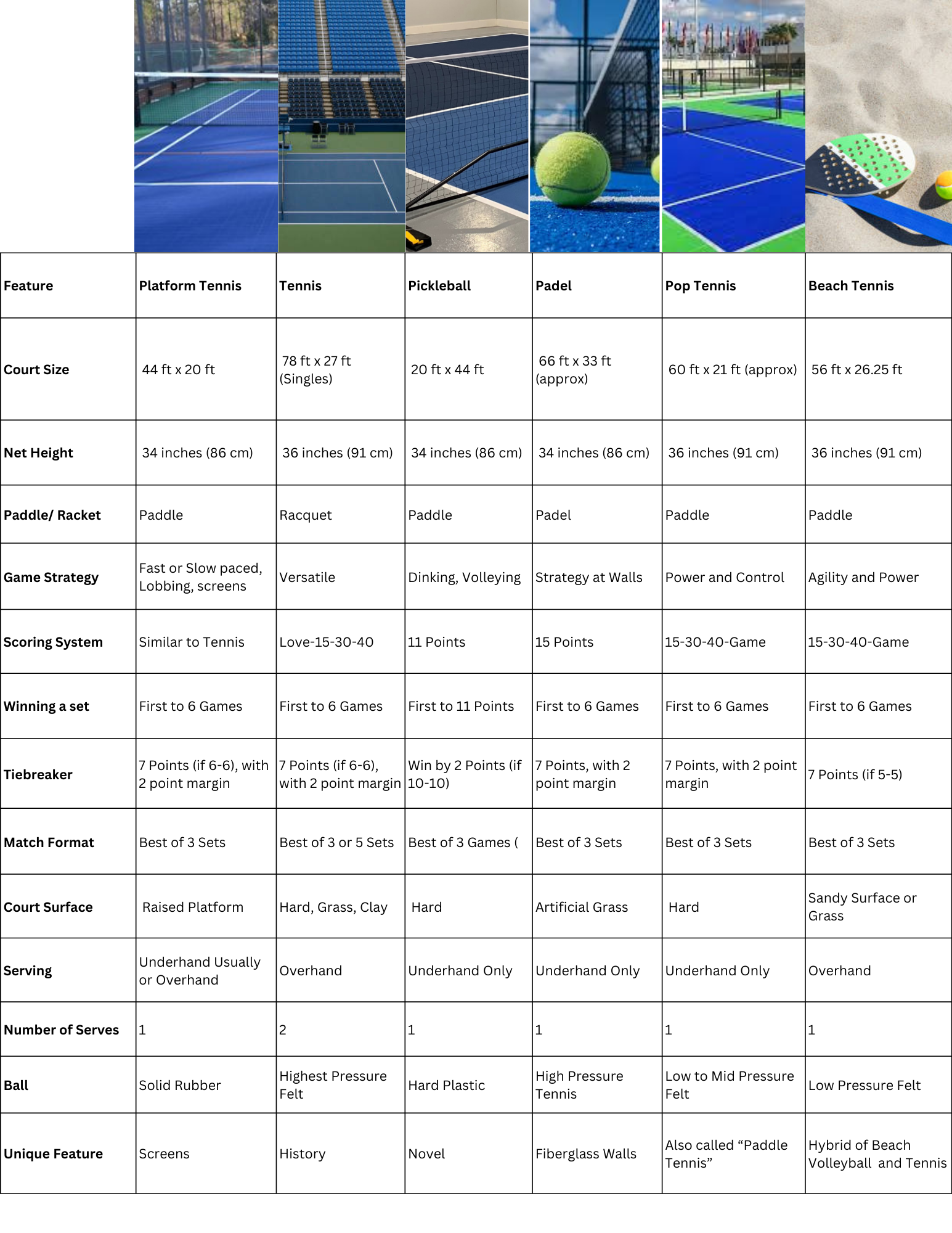 | Feature | Platform Tennis | Tennis | Pickleball | Padel | Pop Tennis | Beach Tennis |
|---|---|---|---|---|---|---|
| Court Size | 44 ft x 20 ft | 78 ft x 27 ft (Singles) | 20 ft x 44 ft | 66 ft x 33 ft (approx) | 60 ft x 21 ft (approx) | 56 ft x 26.25 ft |
| Net Height | 34 inches (86 cm) | 36 inches (91 cm) | 34 inches (86 cm) | 34 inches (86 cm) | 36 inches (91 cm) | 36 inches (91 cm) |
| Paddle/ Racket | Paddle | Racquet | Paddle | Padel | Paddle | Paddle |
| Game Strategy | Fast or Slow paced, Lobbing, screens | Versatile | Dinking, Volleying | Strategy at Walls | Power and Control | Agility and Power |
| Scoring System | Similar to Tennis | Love-15-30-40 | 11 Points | 15 Points | 15-30-40-Game | 15-30-40-Game |
| Winning a set | First to 6 Games | First to 6 Games | First to 11 Points | First to 6 Games | First to 6 Games | First to 6 Games |
| Tiebreaker | 7 Points (if 6-6), with 2 point margin | 7 Points (if 6-6), with 2 point margin | Win by 2 Points (if 10-10) | 7 Points, with 2 point margin | 7 Points, with 2 point margin | 7 Points (if 5-5) |
| Match Format | Best of 3 Sets | Best of 3 or 5 Sets | Best of 3 Games ( | Best of 3 Sets | Best of 3 Sets | Best of 3 Sets |
| Court Surface | Raised Platform | Hard, Grass, Clay | Hard | Artificial Grass | Hard | Sandy Surface or Grass |
| Serving | Underhand Usually or Overhand | Overhand | Underhand Only | Underhand Only | Underhand Only | Overhand |
| Number of Serves | 1 | 2 | 1 | 1 | 1 | 1 |
| Ball | Solid Rubber | Highest Pressure Felt | Hard Plastic | High Pressure Tennis | Low to Mid Pressure Felt | Low Pressure Felt |
| Unique Feature | Screens | History | Novel | Fiberglass Walls | Also called “Paddle Tennis” | Hybrid of Beach Volleyball and Tennis |